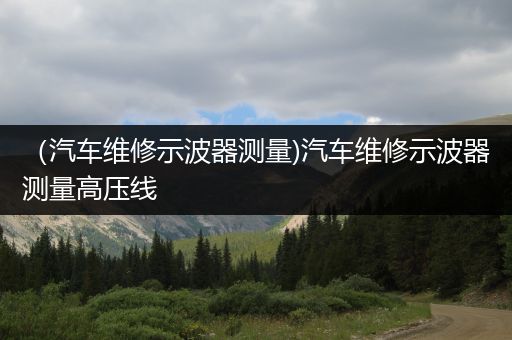 （汽车维修示波器测量)汽车维修示波器测量高压线